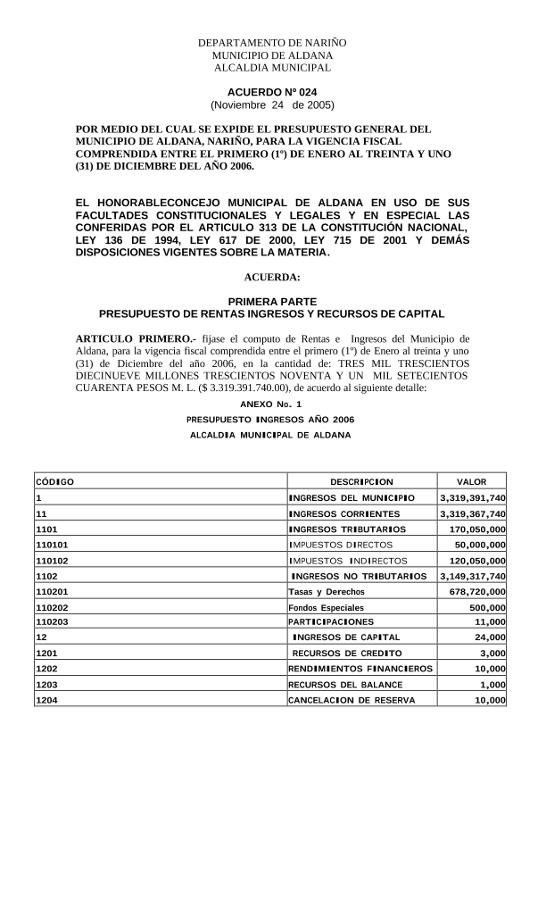 DEPARTAMENTO DE NARIÑO
MUNICIPIO DE ALDANA
ALCALDIA MUNICIPAL

ACUERDO Nº 024
(Noviembre 24 de 2005)

POR MEDIO DEL CUAL SE EXPIDE EL PRESUPUESTO GENERAL DEL MUNICIPIO DE ALDANA, NARIÑO, PARA LA VIGENCIA FISCAL COMPRENDIDA ENTRE EL PRIMERO (1º) DE ENERO AL TREINTA Y UNO (31) DE DICIEMBRE DEL AÑO 2006.

EL HONORABLECONCEJO MUNICIPAL DE ALDANA EN USO DE SUS FACULTADES CONSTITUCIONALES Y LEGALES Y EN ESPECIAL LAS CONFERIDAS POR EL ARTICULO 313 DE LA CONSTITUCIÓN NACIONAL, LEY 136 DE 1994, LEY 617 DE 2000, LEY 715 DE 2001 Y DEMÁS DISPOSICIONES VIGENTES SOBRE LA MATERIA.

ACUERDA:

PRIMERA PARTE
PRESUPUESTO DE RENTAS INGRESOS Y RECURSOS DE CAPITAL

ARTICULO PRIMERO.- fijase el computo de Rentas e Ingresos del Municipio de Aldana, para la vigencia fiscal comprendida entre el primero (1º) de Enero al treinta y uno (31) de Diciembre del año 2006, en la cantidad de: TRES MIL TRESCIENTOS DIECINUEVE MILLONES TRESCIENTOS NOVENTA Y UN MIL SETECIENTOS CUARENTA PESOS M. L. ($ 3.319.391.740.00), de acuerdo al siguiente detalle:

ANEXO No. 1
PRESUPUESTO INGRESOS AÑO 2006
ALCALDIA MUNICIPAL DE ALDANA

| CÓDIGO | DESCRIPCION | VALOR |
|---|---|---|
| 1 | INGRESOS DEL MUNICIPIO | 3,319,391,740 |
| 11 | INGRESOS CORRIENTES | 3,319,367,740 |
| 1101 | INGRESOS TRIBUTARIOS | 170,050,000 |
| 110101 | IMPUESTOS DIRECTOS | 50,000,000 |
| 110102 | IMPUESTOS INDIRECTOS | 120,050,000 |
| 1102 | INGRESOS NO TRIBUTARIOS | 3,149,317,740 |
| 110201 | Tasas y Derechos | 678,720,000 |
| 110202 | Fondos Especiales | 500,000 |
| 110203 | PARTICIPACIONES | 11,000 |
| 12 | INGRESOS DE CAPITAL | 24,000 |
| 1201 | RECURSOS DE CREDITO | 3,000 |
| 1202 | RENDIMIENTOS FINANCIEROS | 10,000 |
| 1203 | RECURSOS DEL BALANCE | 1,000 |
| 1204 | CANCELACION DE RESERVA | 10,000 |